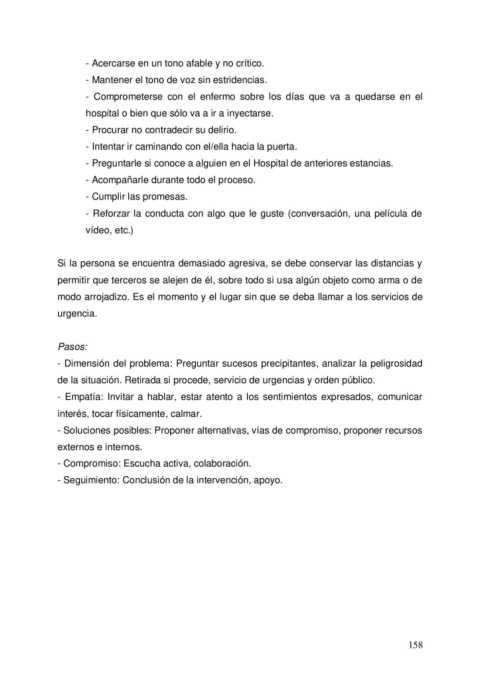 - Acercarse en un tono afable y no crítico.
- Mantener el tono de voz sin estridencias.
- Comprometerse con el enfermo sobre los días que va a quedarse en el hospital o bien que sólo va a ir a inyectarse.
- Procurar no contradecir su delirio.
- Intentar ir caminando con el/ella hacia la puerta.
- Preguntarle si conoce a alguien en el Hospital de anteriores estancias.
- Acompañarle durante todo el proceso.
- Cumplir las promesas.
- Reforzar la conducta con algo que le guste (conversación, una película de vídeo, etc.)

Si la persona se encuentra demasiado agresiva, se debe conservar las distancias y permitir que terceros se alejen de él, sobre todo si usa algún objeto como arma o de modo arrojadizo. Es el momento y el lugar sin que se deba llamar a los servicios de urgencia.

Pasos:
- Dimensión del problema: Preguntar sucesos precipitantes, analizar la peligrosidad de la situación. Retirada si procede, servicio de urgencias y orden público.
- Empatía: Invitar a hablar, estar atento a los sentimientos expresados, comunicar interés, tocar físicamente, calmar.
- Soluciones posibles: Proponer alternativas, vías de compromiso, proponer recursos externos e internos.
- Compromiso: Escucha activa, colaboración.
- Seguimiento: Conclusión de la intervención, apoyo.

158